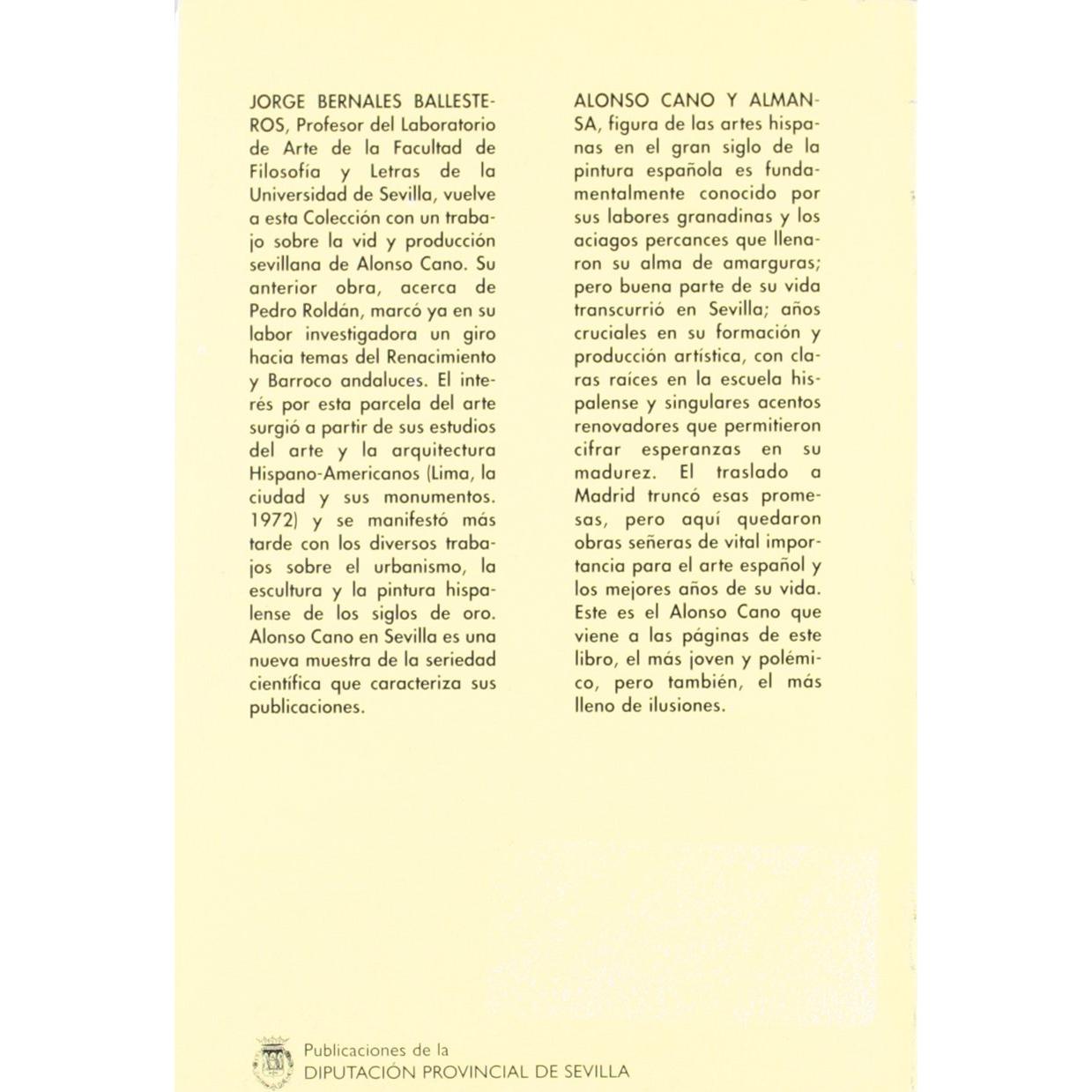 JORGE BERNALES BALLESTEROS, Profesor del Laboratorio de Arte de la Facultad de Filosofía y Letras de la Universidad de Sevilla, vuelve a esta Colección con un trabajo sobre la vid y producción sevillana de Alonso Cano. Su anterior obra, acerca de Pedro Roldán, marcó ya en su labor investigadora un giro hacia temas del Renacimiento y Barroco andaluces. El interés por esta parcela del arte surgió a partir de sus estudios del arte y la arquitectura Hispano-Americanos (Lima, la ciudad y sus monumentos. 1972) y se manifestó más tarde con los diversos trabajos sobre el urbanismo, la escultura y la pintura hispalense de los siglos de oro. Alonso Cano en Sevilla es una nueva muestra de la seriedad científica que caracteriza sus publicaciones.

ALONSO CANO Y ALMANSA, figura de las artes hispanas en el gran siglo de la pintura española es fundamentalmente conocido por sus labores granadinas y los aciagos percances que llenaron su alma de amarguras; pero buena parte de su vida transcurrió en Sevilla; años cruciales en su formación y producción artística, con claras raíces en la escuela hispalense y singulares acentos renovadores que permitieron cifrar esperanzas en su madurez. El traslado a Madrid truncó esas promesas, pero aquí quedaron obras señeras de vital importancia para el arte español y los mejores años de su vida. Este es el Alonso Cano que viene a las páginas de este libro, el más joven y polémico, pero también, el más lleno de ilusiones.

Publicaciones de la
DIPUTACIÓN PROVINCIAL DE SEVILLA